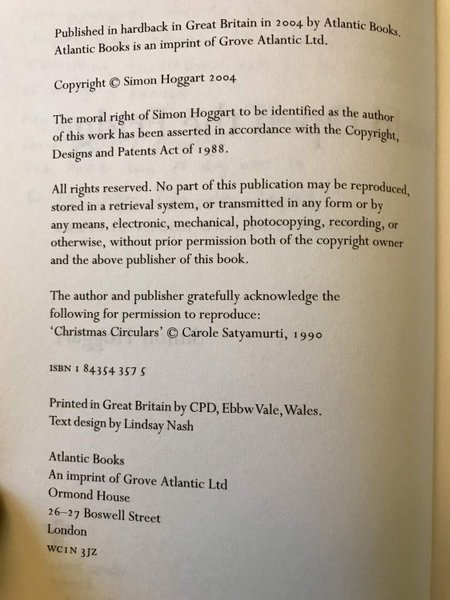 Published in hardback in Great Britain in 2004 by Atlantic Books.
Atlantic Books is an imprint of Grove Atlantic Ltd.

Copyright © Simon Hoggart 2004

The moral right of Simon Hoggart to be identified as the author of this work has been asserted in accordance with the Copyright, Designs and Patents Act of 1988.

All rights reserved. No part of this publication may be reproduced, stored in a retrieval system, or transmitted in any form or by any means, electronic, mechanical, photocopying, recording, or otherwise, without prior permission both of the copyright owner and the above publisher of this book.

The author and publisher gratefully acknowledge the following for permission to reproduce:
'Christmas Circulars' © Carole Satyamurti, 1990

ISBN 1 84354 357 5

Printed in Great Britain by CPD, Ebbw Vale, Wales.
Text design by Lindsay Nash

Atlantic Books
An imprint of Grove Atlantic Ltd
Ormond House
26–27 Boswell Street
London
WC1N 3JZ